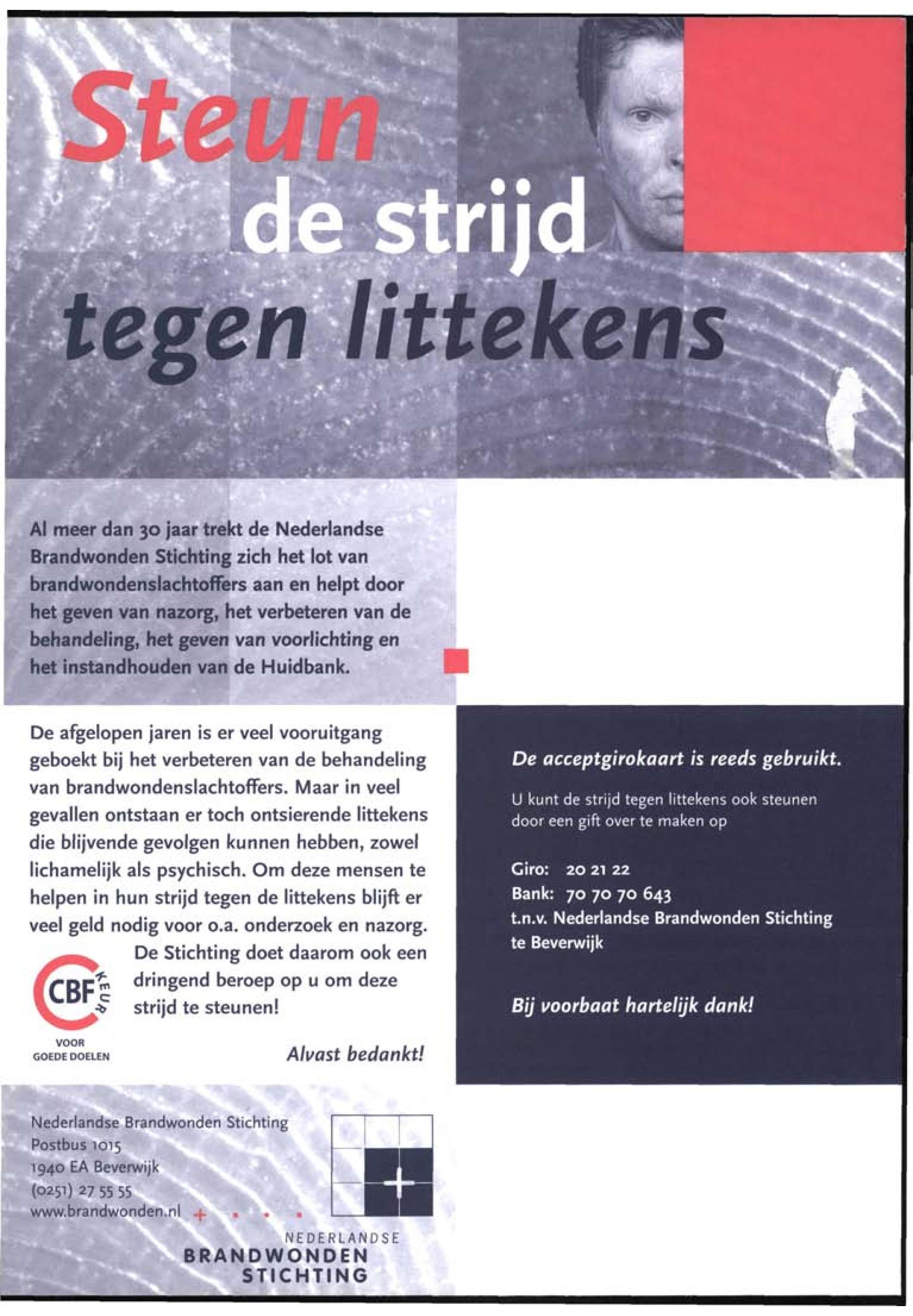 Steun de strijd tegen littekens

Al meer dan 30 jaar trekt de Nederlandse Brandwonden Stichting zich het lot van brandwondenslachtoffers aan en helpt door het geven van nazorg, het verbeteren van de behandeling, het geven van voorlichting en het instandhouden van de Huidbank.

De afgelopen jaren is er veel vooruitgang geboekt bij het verbeteren van de behandeling van brandwondenslachtoffers. Maar in veel gevallen ontstaan er toch ontsierende littekens die blijvende gevolgen kunnen hebben, zowel lichamelijk als psychisch. Om deze mensen te helpen in hun strijd tegen de littekens blijft er veel geld nodig voor o.a. onderzoek en nazorg. De Stichting doet daarom ook een dringend beroep op u om deze strijd te steunen!

CBF KEUR VOOR GOEDE DOELEN

Alvast bedankt!

De acceptgirokaart is reeds gebruikt.

U kunt de strijd tegen littekens ook steunen door een gift over te maken op

Giro: 20 21 22
Bank: 70 70 70 643
t.n.v. Nederlandse Brandwonden Stichting te Beverwijk

Bij voorbaat hartelijk dank!

Nederlandse Brandwonden Stichting
Postbus 1015
1940 EA Beverwijk
(0251) 27 55 55
www.brandwonden.nl

NEDERLANDSE BRANDWONDEN STICHTING